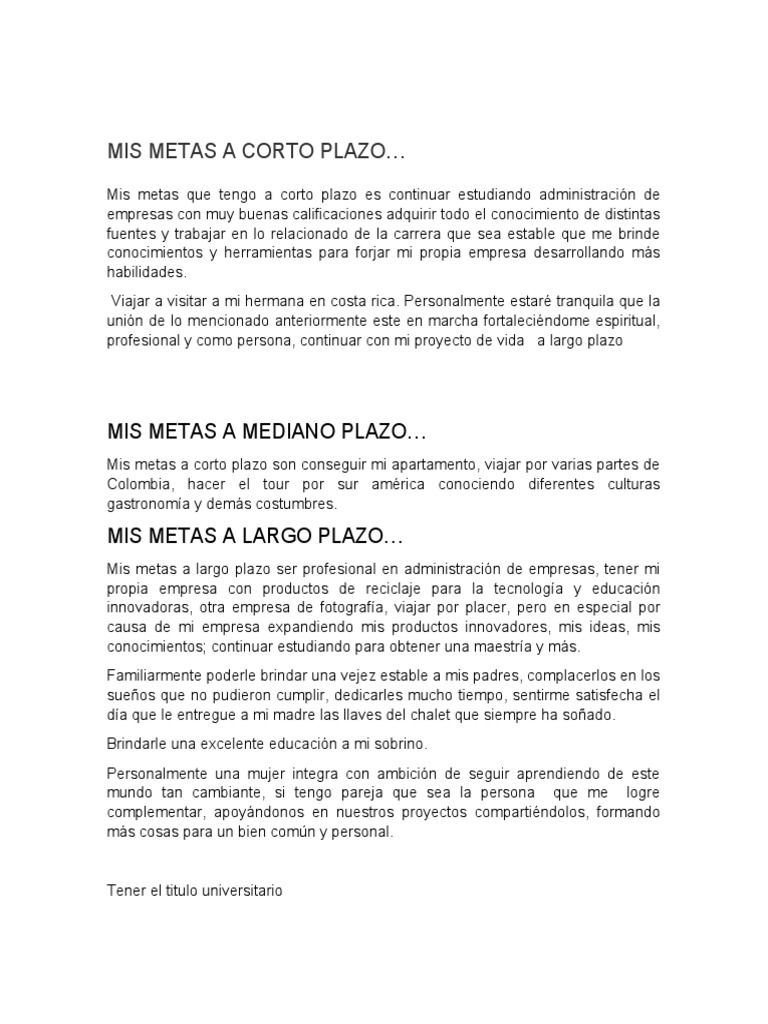 MIS METAS A CORTO PLAZO…

Mis metas que tengo a corto plazo es continuar estudiando administración de empresas con muy buenas calificaciones adquirir todo el conocimiento de distintas fuentes y trabajar en lo relacionado de la carrera que sea estable que me brinde conocimientos y herramientas para forjar mi propia empresa desarrollando más habilidades.

Viajar a visitar a mi hermana en costa rica. Personalmente estaré tranquila que la unión de lo mencionado anteriormente este en marcha fortaleciéndome espiritual, profesional y como persona, continuar con mi proyecto de vida a largo plazo

MIS METAS A MEDIANO PLAZO…

Mis metas a corto plazo son conseguir mi apartamento, viajar por varias partes de Colombia, hacer el tour por sur américa conociendo diferentes culturas gastronomía y demás costumbres.

MIS METAS A LARGO PLAZO…

Mis metas a largo plazo ser profesional en administración de empresas, tener mi propia empresa con productos de reciclaje para la tecnología y educación innovadoras, otra empresa de fotografía, viajar por placer, pero en especial por causa de mi empresa expandiendo mis productos innovadores, mis ideas, mis conocimientos; continuar estudiando para obtener una maestría y más.

Familiarmente poderle brindar una vejez estable a mis padres, complacerlos en los sueños que no pudieron cumplir, dedicarles mucho tiempo, sentirme satisfecha el día que le entregue a mi madre las llaves del chalet que siempre ha soñado.

Brindarle una excelente educación a mi sobrino.

Personalmente una mujer integra con ambición de seguir aprendiendo de este mundo tan cambiante, si tengo pareja que sea la persona que me logre complementar, apoyándonos en nuestros proyectos compartiéndolos, formando más cosas para un bien común y personal.

Tener el titulo universitario